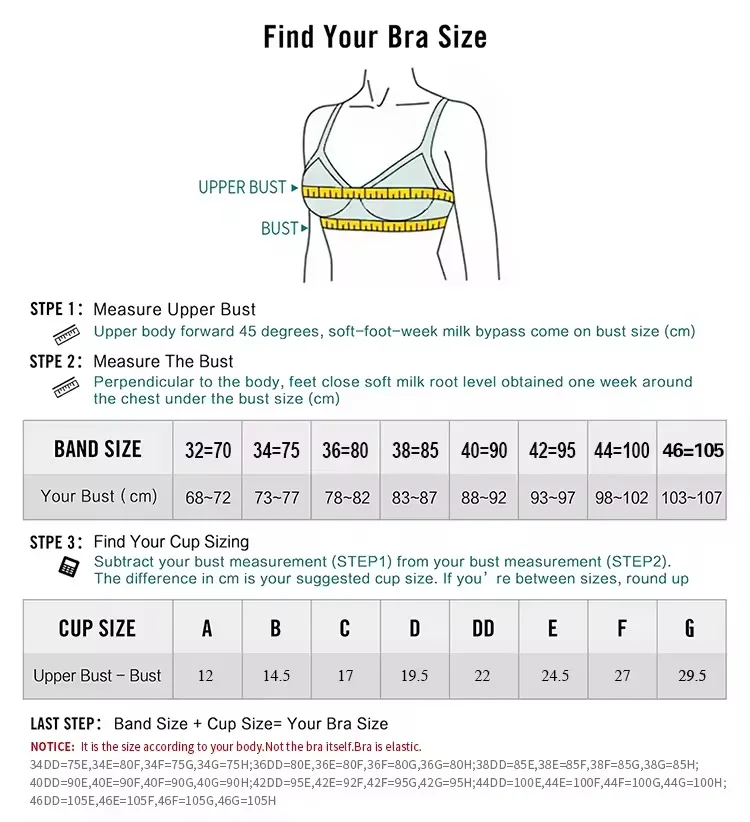 Find Your Bra Size

UPPER BUST
BUST

STPE 1: Measure Upper Bust
Upper body forward 45 degrees, soft-foot-week milk bypass come on bust size (cm)

STPE 2: Measure The Bust
Perpendicular to the body, feet close soft milk root level obtained one week around the chest under the bust size (cm)

| BAND SIZE | 32=70 | 34=75 | 36=80 | 38=85 | 40=90 | 42=95 | 44=100 | 46=105 |
|---|---|---|---|---|---|---|---|---|
| Your Bust (cm) | 68~72 | 73~77 | 78~82 | 83~87 | 88~92 | 93~97 | 98~102 | 103~107 |

STPE 3: Find Your Cup Sizing
Subtract your bust measurement (STEP1) from your bust measurement (STEP2). The difference in cm is your suggested cup size. If you're between sizes, round up

| CUP SIZE | A | B | C | D | DD | E | F | G |
|---|---|---|---|---|---|---|---|---|
| Upper Bust - Bust | 12 | 14.5 | 17 | 19.5 | 22 | 24.5 | 27 | 29.5 |

LAST STEP: Band Size + Cup Size= Your Bra Size
NOTICE: It is the size according to your body.Not the bra itself.Bra is elastic.
34DD=75E,34E=80F,34F=75G,34G=75H;36DD=80E,36E=80F,36F=80G,36G=80H;38DD=85E,38E=85F,38F=85G,38G=85H;
40DD=90E,40E=90F,40F=90G,40G=90H;42DD=95E,42E=92F,42F=95G,42G=95H;44DD=100E,44E=100F,44F=100G,44G=100H;
46DD=105E,46E=105F,46F=105G,46G=105H